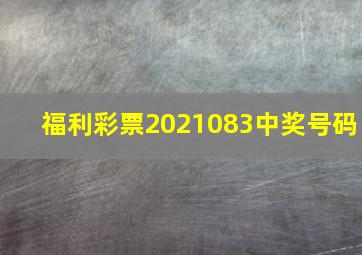 福利彩票2021083中奖号码